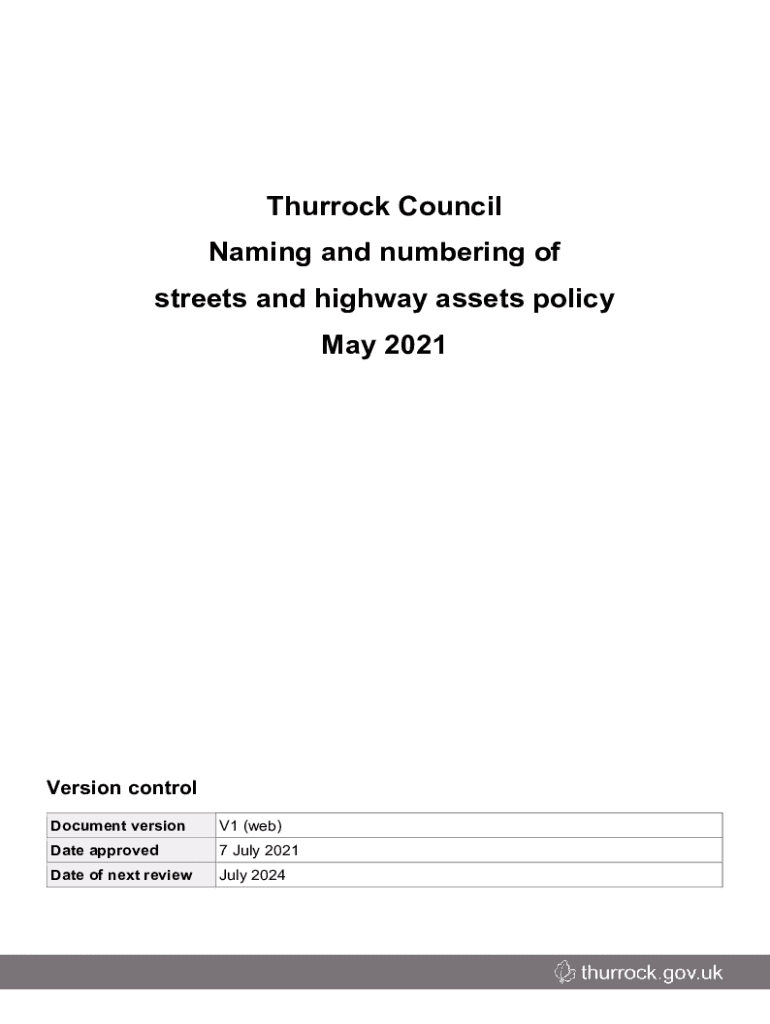 Thurrock Council
Naming and numbering of
streets and highway assets policy
May 2021

Version control

| Document version | V1 (web) |
|---|---|
| Date approved | 7 July 2021 |
| Date of next review | July 2024 |

thurrock.gov.uk